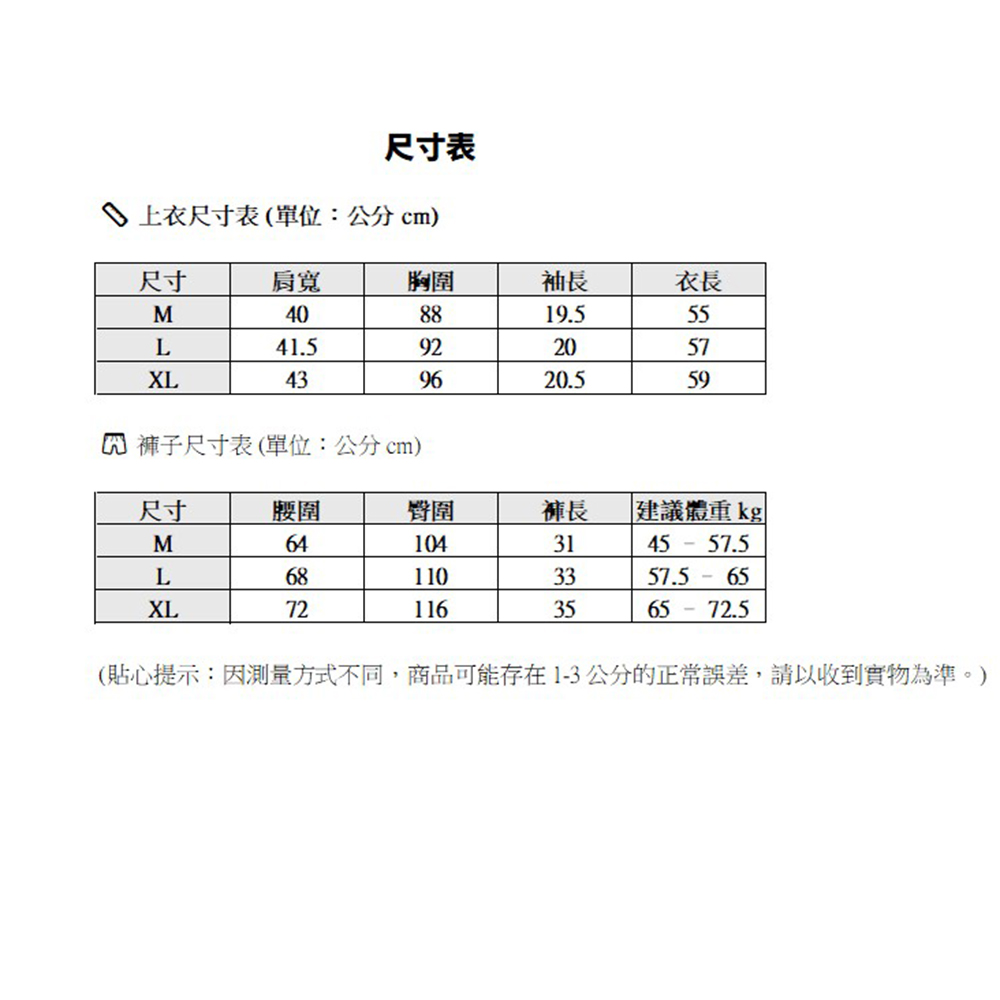 尺寸表

上衣尺寸表 (單位：公分 cm)

| 尺寸 | 肩寬 | 胸圍 | 袖長 | 衣長 |
|---|---|---|---|---|
| M | 40 | 88 | 19.5 | 55 |
| L | 41.5 | 92 | 20 | 57 |
| XL | 43 | 96 | 20.5 | 59 |

褲子尺寸表 (單位：公分 cm)

| 尺寸 | 腰圍 | 臀圍 | 褲長 | 建議體重 kg |
|---|---|---|---|---|
| M | 64 | 104 | 31 | 45 － 57.5 |
| L | 68 | 110 | 33 | 57.5 － 65 |
| XL | 72 | 116 | 35 | 65 － 72.5 |

(貼心提示：因測量方式不同，商品可能存在 1-3 公分的正常誤差，請以收到實物為準。)